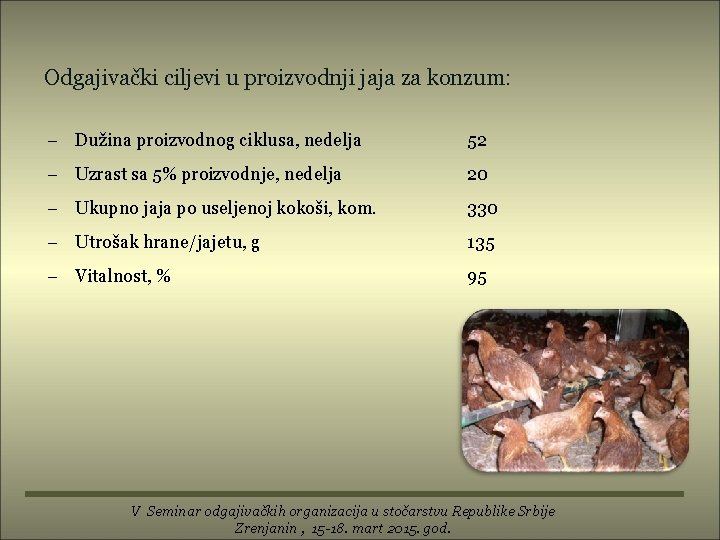 Odgajivački ciljevi u proizvodnji jaja za konzum:

– Dužina proizvodnog ciklusa, nedelja 52
– Uzrast sa 5% proizvodnje, nedelja 20
– Ukupno jaja po useljenoj kokoši, kom. 330
– Utrošak hrane/jajetu, g 135
– Vitalnost, % 95

V Seminar odgajivačkih organizacija u stočarstvu Republike Srbije
Zrenjanin , 15-18. mart 2015. god.